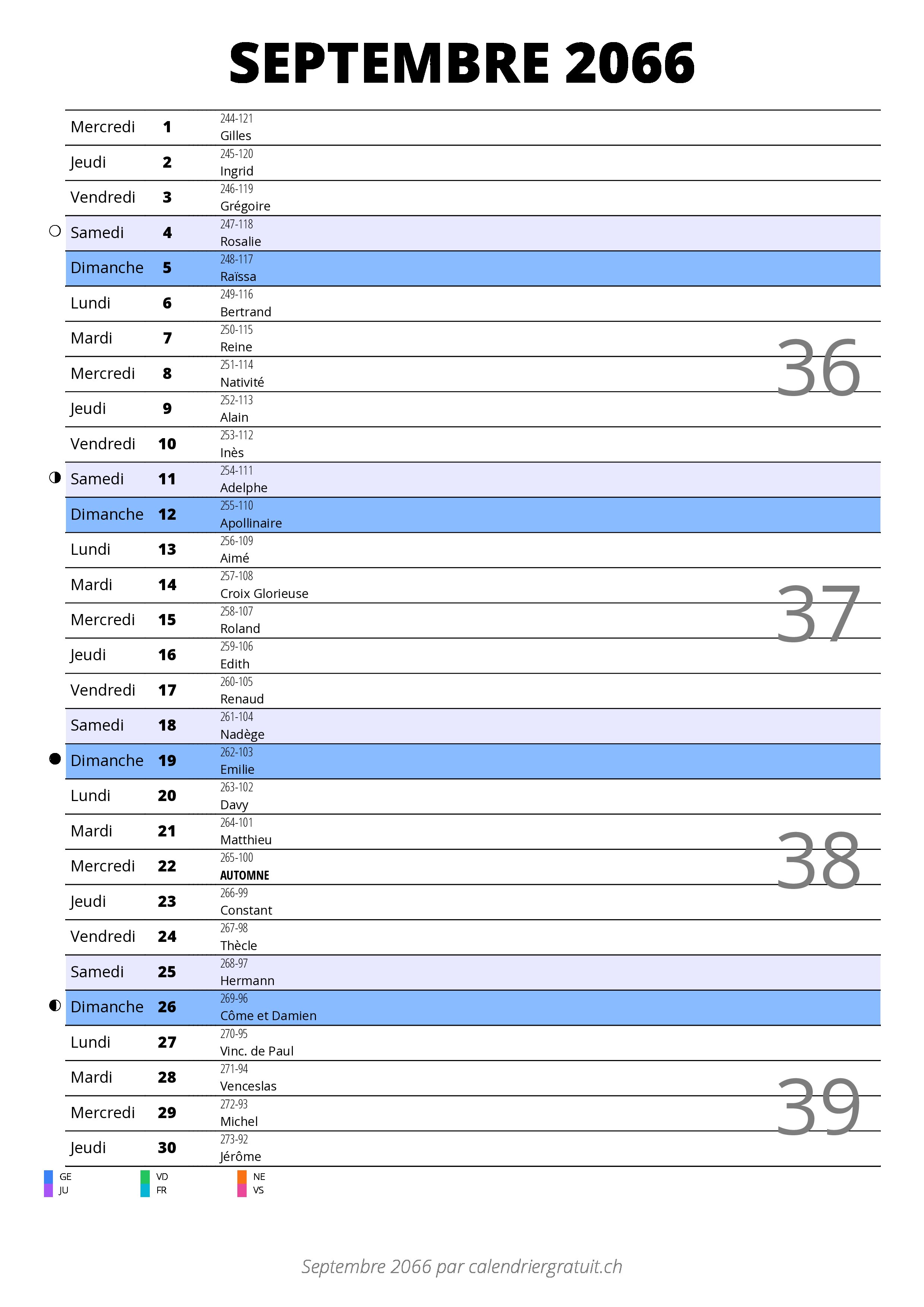 SEPTEMBRE 2066

| | | |
|---|---|---|
| Mercredi | 1 | 244-121 Gilles |
| Jeudi | 2 | 245-120 Ingrid |
| Vendredi | 3 | 246-119 Grégoire |
| Samedi | 4 | 247-118 Rosalie |
| Dimanche | 5 | 248-117 Raïssa |
| Lundi | 6 | 249-116 Bertrand |
| Mardi | 7 | 250-115 Reine |
| Mercredi | 8 | 251-114 Nativité |
| Jeudi | 9 | 252-113 Alain |
| Vendredi | 10 | 253-112 Inès |
| Samedi | 11 | 254-111 Adelphe |
| Dimanche | 12 | 255-110 Apollinaire |
| Lundi | 13 | 256-109 Aimé |
| Mardi | 14 | 257-108 Croix Glorieuse |
| Mercredi | 15 | 258-107 Roland |
| Jeudi | 16 | 259-106 Edith |
| Vendredi | 17 | 260-105 Renaud |
| Samedi | 18 | 261-104 Nadège |
| Dimanche | 19 | 262-103 Emilie |
| Lundi | 20 | 263-102 Davy |
| Mardi | 21 | 264-101 Matthieu |
| Mercredi | 22 | 265-100 AUTOMNE |
| Jeudi | 23 | 266-99 Constant |
| Vendredi | 24 | 267-98 Thècle |
| Samedi | 25 | 268-97 Hermann |
| Dimanche | 26 | 269-96 Côme et Damien |
| Lundi | 27 | 270-95 Vinc. de Paul |
| Mardi | 28 | 271-94 Venceslas |
| Mercredi | 29 | 272-93 Michel |
| Jeudi | 30 | 273-92 Jérôme |

36
37
38
39

GE JU VD FR NE VS

Septembre 2066 par calendriergratuit.ch